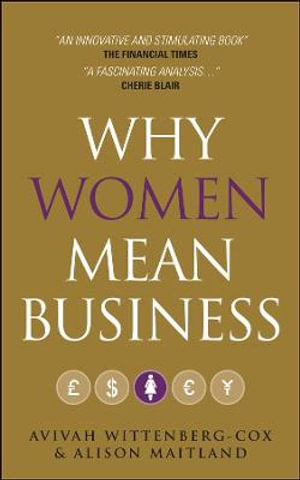 "AN INNOVATIVE AND STIMULATING BOOK"
THE FINANCIAL TIMES

"A FASCINATING ANALYSIS..."
CHERIE BLAIR

WHY WOMEN MEAN BUSINESS

£ $ € ¥

AVIVAH WITTENBERG-COX
& ALISON MAITLAND